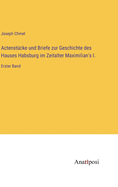 Joseph Chmel

Actenstücke und Briefe zur Geschichte des Hauses Habsburg im Zeitalter Maximilian's I.

Erster Band

Anatiposi